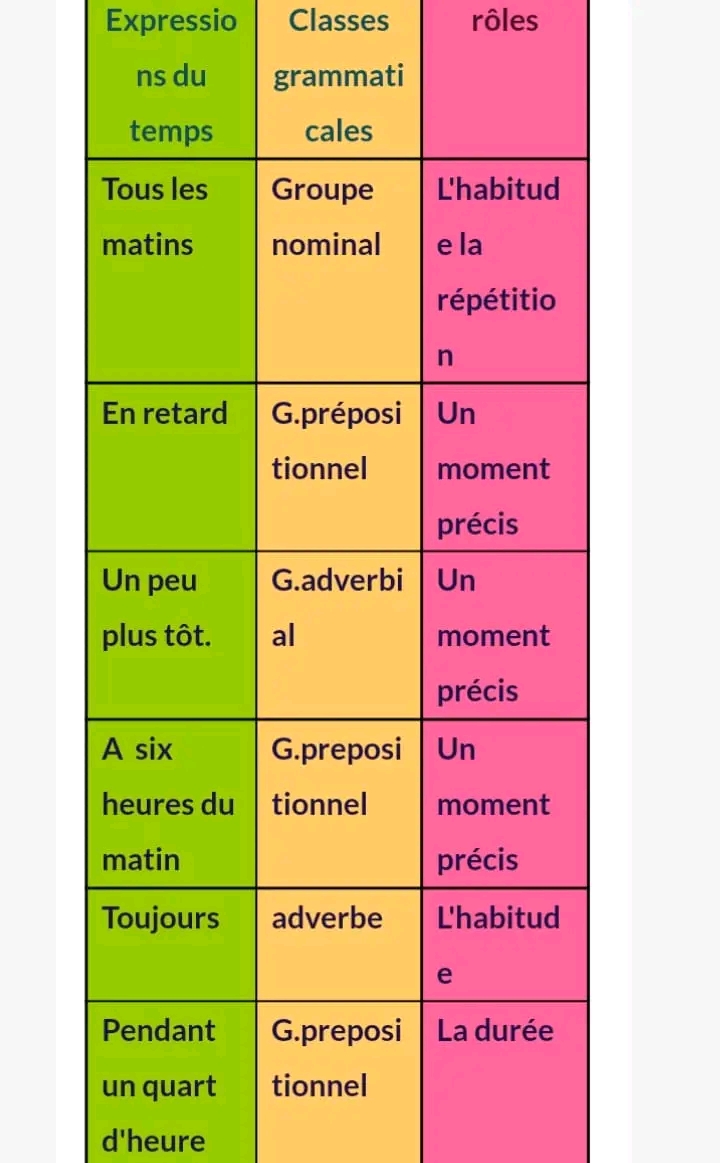 | Expressions du temps | Classes grammaticales | rôles |
|---|---|---|
| Tous les matins | Groupe nominal | L'habitude la répétition |
| En retard | G.prépositionnel | Un moment précis |
| Un peu plus tôt. | G.adverbial | Un moment précis |
| A six heures du matin | G.prepositionnel | Un moment précis |
| Toujours | adverbe | L'habitude |
| Pendant un quart d'heure | G.prepositionnel | La durée |